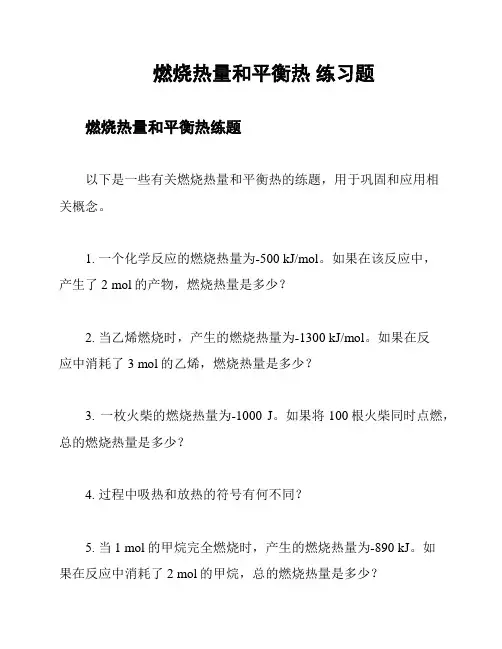 燃烧热量和平衡热 练习题

燃烧热量和平衡热练题

以下是一些有关燃烧热量和平衡热的练题，用于巩固和应用相关概念。

1. 一个化学反应的燃烧热量为-500 kJ/mol。如果在该反应中，产生了 2 mol 的产物，燃烧热量是多少？

2. 当乙烯燃烧时，产生的燃烧热量为-1300 kJ/mol。如果在反应中消耗了 3 mol 的乙烯，燃烧热量是多少？

3. 一枚火柴的燃烧热量为-1000 J。如果将 100 根火柴同时点燃，总的燃烧热量是多少？

4. 过程中吸热和放热的符号有何不同？

5. 当 1 mol 的甲烷完全燃烧时，产生的燃烧热量为-890 kJ。如果在反应中消耗了 2 mol 的甲烷，总的燃烧热量是多少？